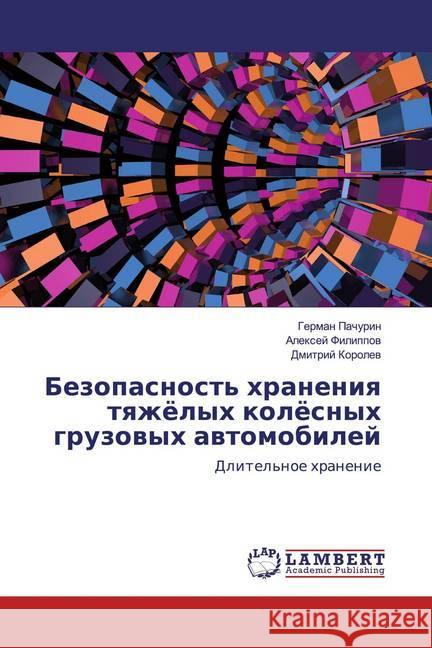 Герман Пачурин
Алексей Филиппов
Дмитрий Королев

Безопасность хранения тяжёлых колёсных грузовых автомобилей

Длительное хранение

LAP LAMBERT Academic Publishing